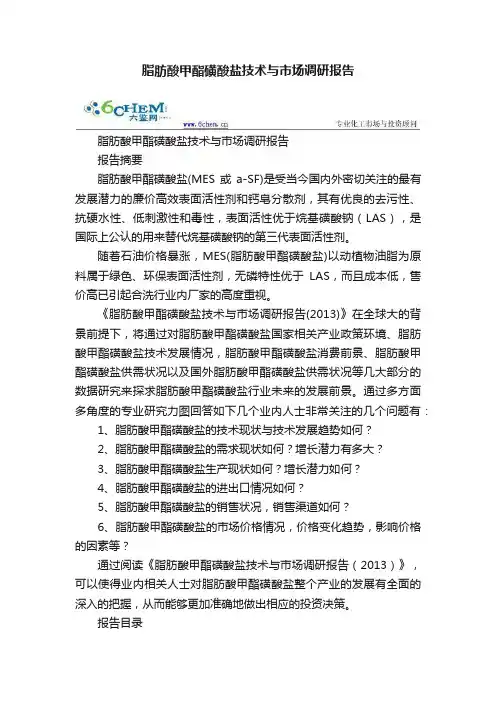 脂肪酸甲酯磺酸盐技术与市场调研报告

6CHEM 六鉴网

www.6chem.cn

专业化工市场与投资顾问

脂肪酸甲酯磺酸盐技术与市场调研报告

报告摘要

脂肪酸甲酯磺酸盐(MES 或 a-SF)是受当今国内外密切关注的最有发展潜力的廉价高效表面活性剂和钙皂分散剂，其有优良的去污性、抗硬水性、低刺激性和毒性，表面活性优于烷基磺酸钠（LAS），是国际上公认的用来替代烷基磺酸钠的第三代表面活性剂。

随着石油价格暴涨，MES(脂肪酸甲酯磺酸盐)以动植物油脂为原料属于绿色、环保表面活性剂，无磷特性优于 LAS，而且成本低，售价高已引起合洗行业内厂家的高度重视。

《脂肪酸甲酯磺酸盐技术与市场调研报告(2013)》在全球大的背景前提下，将通过对脂肪酸甲酯磺酸盐国家相关产业政策环境、脂肪酸甲酯磺酸盐技术发展情况，脂肪酸甲酯磺酸盐消费前景、脂肪酸甲酯磺酸盐供需状况以及国外脂肪酸甲酯磺酸盐供需状况等几大部分的数据研究来探求脂肪酸甲酯磺酸盐行业未来的发展前景。通过多方面多角度的专业研究力图回答如下几个业内人士非常关注的几个问题有：

1、脂肪酸甲酯磺酸盐的技术现状与技术发展趋势如何？

2、脂肪酸甲酯磺酸盐的需求现状如何？增长潜力有多大？

3、脂肪酸甲酯磺酸盐生产现状如何？增长潜力如何？

4、脂肪酸甲酯磺酸盐的进出口情况如何？

5、脂肪酸甲酯磺酸盐的销售状况，销售渠道如何？

6、脂肪酸甲酯磺酸盐的市场价格情况，价格变化趋势，影响价格的因素等？

通过阅读《脂肪酸甲酯磺酸盐技术与市场调研报告（2013）》，可以使得业内相关人士对脂肪酸甲酯磺酸盐整个产业的发展有全面的深入的把握，从而能够更加准确地做出相应的投资决策。

报告目录